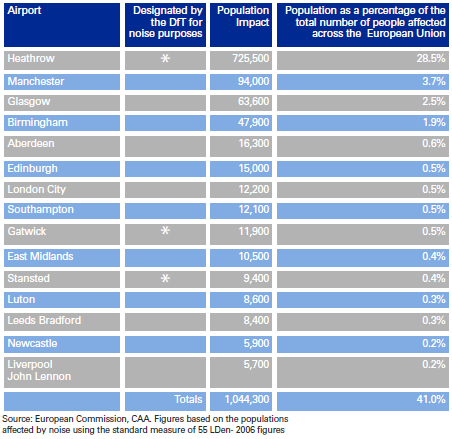 | Airport | Designated by the DfT for noise purposes | Population Impact | Population as a percentage of the total number of people affected across the European Union |
|---|---|---|---|
| Heathrow | * | 725,500 | 28.5% |
| Manchester | | 94,000 | 3.7% |
| Glasgow | | 63,600 | 2.5% |
| Birmingham | | 47,900 | 1.9% |
| Aberdeen | | 16,300 | 0.6% |
| Edinburgh | | 15,000 | 0.5% |
| London City | | 12,200 | 0.5% |
| Southampton | | 12,100 | 0.5% |
| Gatwick | * | 11,900 | 0.5% |
| East Midlands | | 10,500 | 0.4% |
| Stansted | * | 9,400 | 0.4% |
| Luton | | 8,600 | 0.3% |
| Leeds Bradford | | 8,400 | 0.3% |
| Newcastle | | 5,900 | 0.2% |
| Liverpool John Lennon | | 5,700 | 0.2% |
| | Totals | 1,044,300 | 41.0% |

Source: European Commission, CAA. Figures based on the populations affected by noise using the standard measure of 55 LDen- 2006 figures